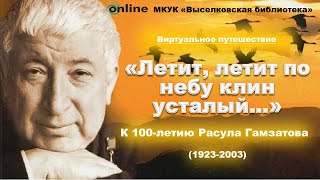 online МКУК «Выселковская библиотека»

Виртуальное путешествие

«Летит, летит по небу клин усталый...»

К 100-летию Расула Гамзатова

(1923-2003)